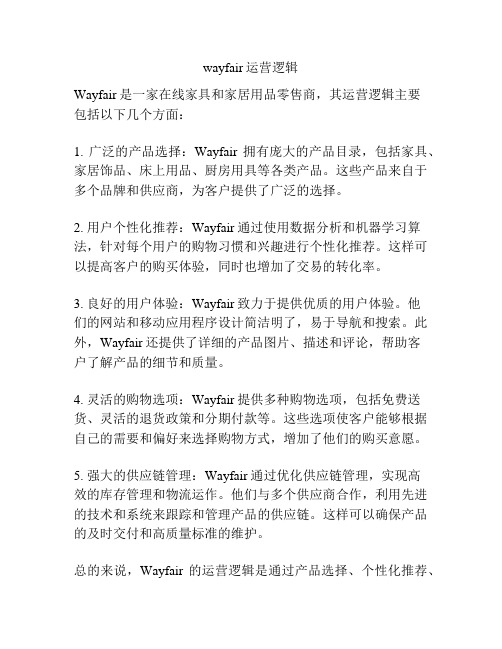 wayfair 运营逻辑

Wayfair 是一家在线家具和家居用品零售商，其运营逻辑主要包括以下几个方面：

1. 广泛的产品选择：Wayfair 拥有庞大的产品目录，包括家具、家居饰品、床上用品、厨房用具等各类产品。这些产品来自于多个品牌和供应商，为客户提供了广泛的选择。

2. 用户个性化推荐：Wayfair 通过使用数据分析和机器学习算法，针对每个用户的购物习惯和兴趣进行个性化推荐。这样可以提高客户的购买体验，同时也增加了交易的转化率。

3. 良好的用户体验：Wayfair 致力于提供优质的用户体验。他们的网站和移动应用程序设计简洁明了，易于导航和搜索。此外，Wayfair 还提供了详细的产品图片、描述和评论，帮助客户了解产品的细节和质量。

4. 灵活的购物选项：Wayfair 提供多种购物选项，包括免费送货、灵活的退货政策和分期付款等。这些选项使客户能够根据自己的需要和偏好来选择购物方式，增加了他们的购买意愿。

5. 强大的供应链管理：Wayfair 通过优化供应链管理，实现高效的库存管理和物流运作。他们与多个供应商合作，利用先进的技术和系统来跟踪和管理产品的供应链。这样可以确保产品的及时交付和高质量标准的维护。

总的来说，Wayfair 的运营逻辑是通过产品选择、个性化推荐、